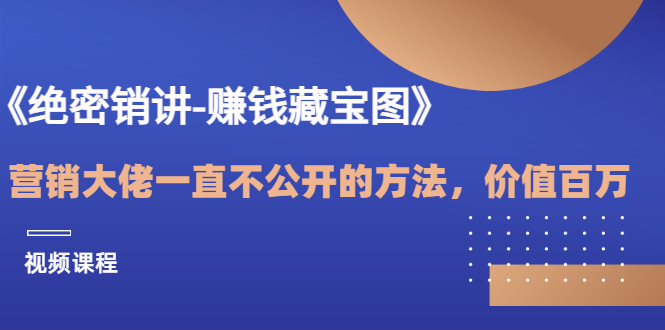 《绝密销讲-赚钱藏宝图》

营销大佬一直不公开的方法，价值百万

视频课程